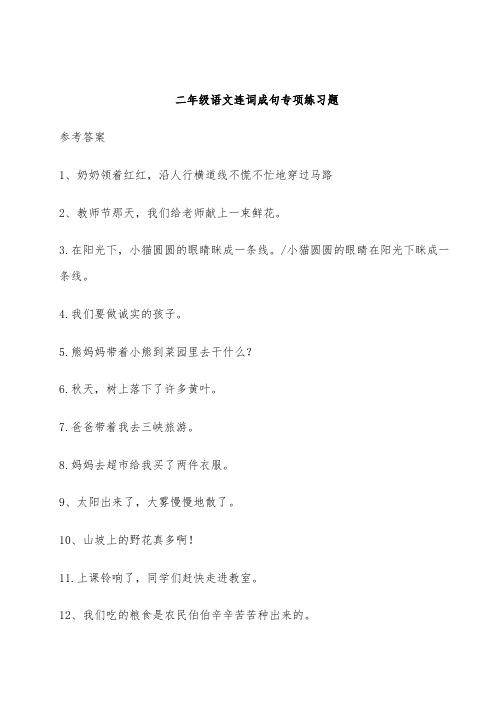 二年级语文连词成句专项练习题

参考答案

1、奶奶领着红红，沿人行横道线不慌不忙地穿过马路

2、教师节那天，我们给老师献上一束鲜花。

3.在阳光下，小猫圆圆的眼睛眯成一条线。/小猫圆圆的眼睛在阳光下眯成一条线。

4.我们要做诚实的孩子。

5.熊妈妈带着小熊到菜园里去干什么?

6.秋天，树上落下了许多黄叶。

7.爸爸带着我去三峡旅游。

8.妈妈去超市给我买了两件衣服。

9、太阳出来了，大雾慢慢地散了。

10、山坡上的野花真多啊!

11.上课铃响了，同学们赶快走进教室。

12、我们吃的粮食是农民伯伯辛辛苦苦种出来的。